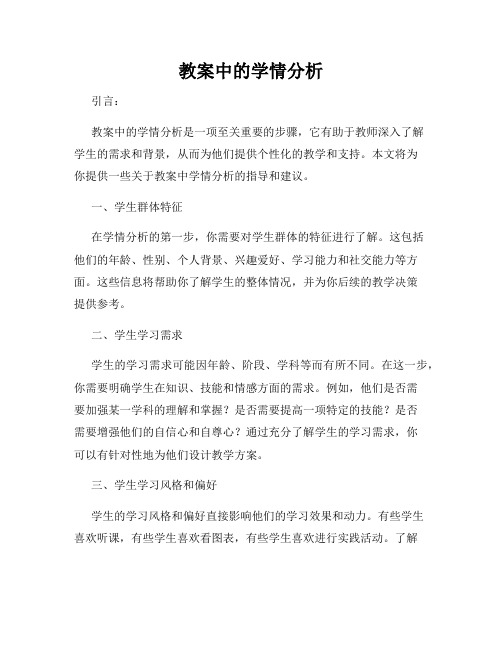 教案中的学情分析

引言：

教案中的学情分析是一项至关重要的步骤，它有助于教师深入了解学生的需求和背景，从而为他们提供个性化的教学和支持。本文将为你提供一些关于教案中学情分析的指导和建议。

一、学生群体特征

在学情分析的第一步，你需要对学生群体的特征进行了解。这包括他们的年龄、性别、个人背景、兴趣爱好、学习能力和社交能力等方面。这些信息将帮助你了解学生的整体情况，并为你后续的教学决策提供参考。

二、学生学习需求

学生的学习需求可能因年龄、阶段、学科等而有所不同。在这一步，你需要明确学生在知识、技能和情感方面的需求。例如，他们是否需要加强某一学科的理解和掌握？是否需要提高一项特定的技能？是否需要增强他们的自信心和自尊心？通过充分了解学生的学习需求，你可以有针对性地为他们设计教学方案。

三、学生学习风格和偏好

学生的学习风格和偏好直接影响他们的学习效果和动力。有些学生喜欢听课，有些学生喜欢看图表，有些学生喜欢进行实践活动。了解